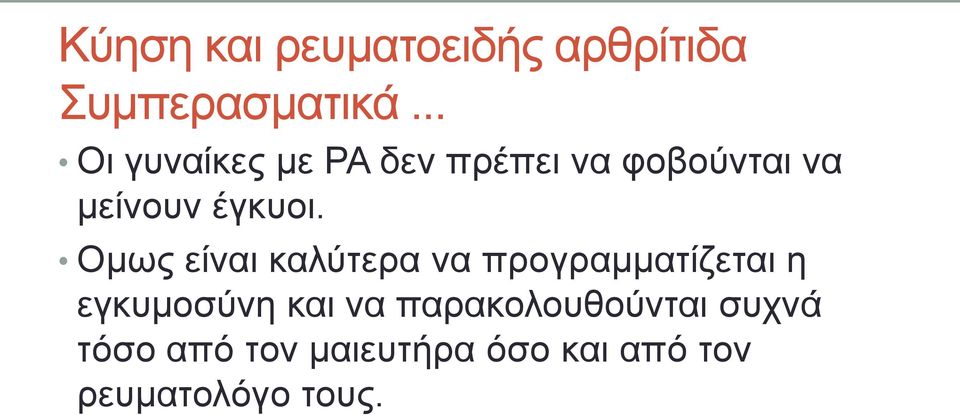 Κύηση και ρευματοειδής αρθρίτιδα Συμπερασματικά ...

• Οι γυναίκες με ΡΑ δεν πρέπει να φοβούνται να μείνουν έγκυοι.

• Ομως είναι καλύτερα να προγραμματίζεται η εγκυμοσύνη και να παρακολουθούνται συχνά τόσο από τον μαιευτήρα όσο και από τον ρευματολόγο τους.